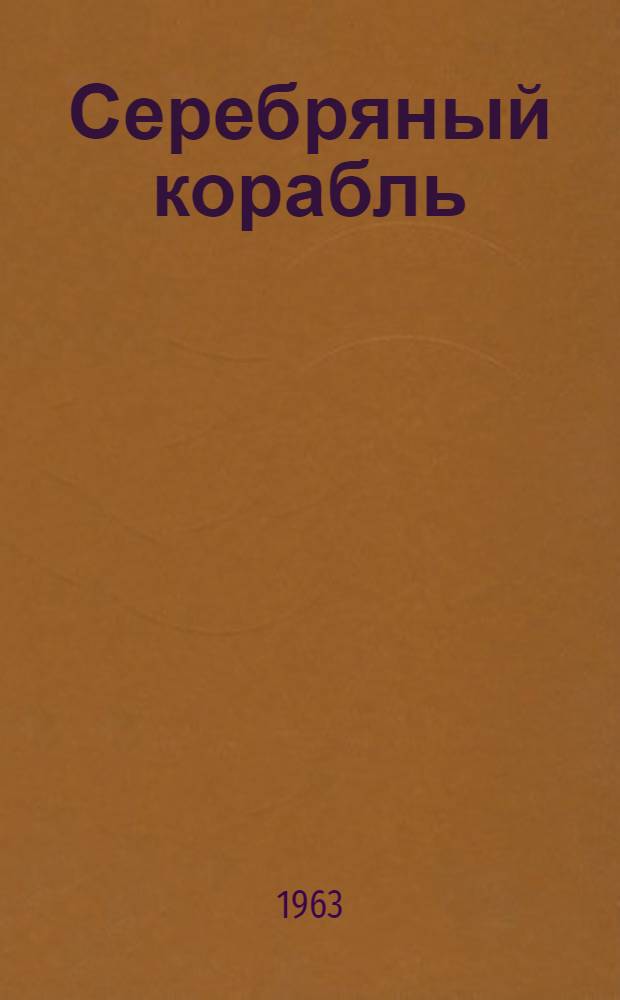 Серебряный корабль

1963